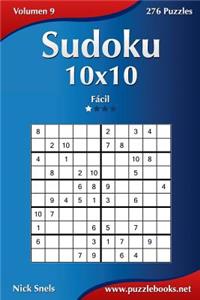 Volumen 9

276 Puzzles

Sudoku
10x10

Fácil

| 8 | | | | | 2 | | 3 | 4 | |
|---|---|---|---|---|---|---|---|---|---|
| | 2 | 10 | | | 7 | 8 | | | |
| 4 | | 1 | | | | | 10 | 8 | |
| | 8 | | 2 | 10 | | | 5 | | |
| | | | 6 | 8 | 9 | | | | 4 |
| | 9 | 4 | 5 | 1 | 3 | | 6 | | |
| 10 | 7 | | | | | | | | |
| 1 | | | | 6 | 5 | | 7 | | |
| 6 | | | | 3 | 1 | 7 | | 9 | |
| | | | 7 | 9 | | 6 | 4 | | |

Nick Snels

www.puzzlebooks.net